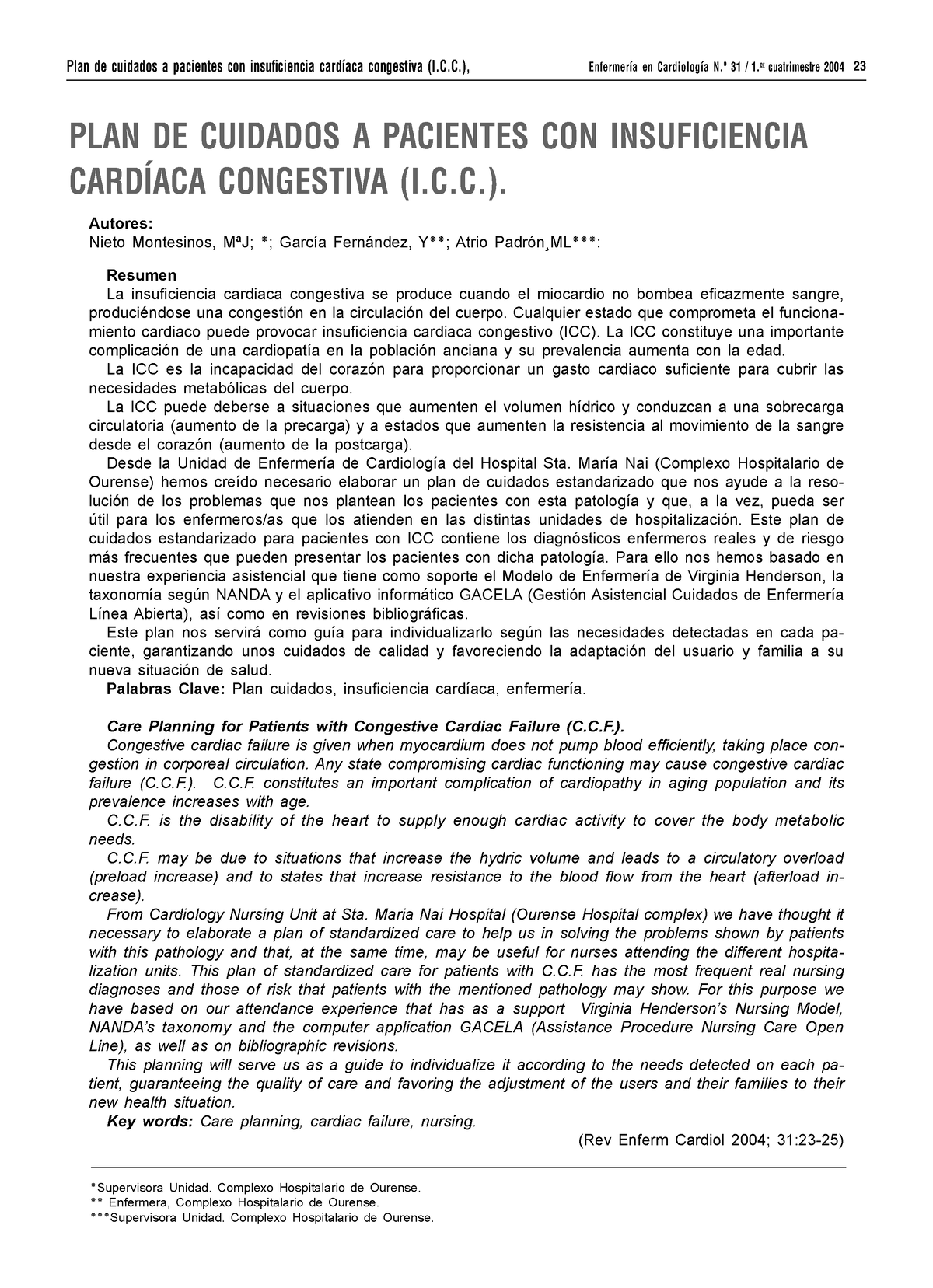 Plan de cuidados a pacientes con insuficiencia cardíaca congestiva (I.C.C.),     Enfermería en Cardiología N.º 31 / 1.er cuatrimestre 2004  23

PLAN DE CUIDADOS A PACIENTES CON INSUFICIENCIA CARDÍACA CONGESTIVA (I.C.C.).

Autores:
Nieto Montesinos, MªJ; *; García Fernández, Y**; Atrio Padrón¸ML***:

Resumen
La insuficiencia cardiaca congestiva se produce cuando el miocardio no bombea eficazmente sangre, produciéndose una congestión en la circulación del cuerpo. Cualquier estado que comprometa el funcionamiento cardiaco puede provocar insuficiencia cardiaca congestivo (ICC). La ICC constituye una importante complicación de una cardiopatía en la población anciana y su prevalencia aumenta con la edad.
La ICC es la incapacidad del corazón para proporcionar un gasto cardiaco suficiente para cubrir las necesidades metabólicas del cuerpo.
La ICC puede deberse a situaciones que aumenten el volumen hídrico y conduzcan a una sobrecarga circulatoria (aumento de la precarga) y a estados que aumenten la resistencia al movimiento de la sangre desde el corazón (aumento de la postcarga).
Desde la Unidad de Enfermería de Cardiología del Hospital Sta. María Nai (Complexo Hospitalario de Ourense) hemos creído necesario elaborar un plan de cuidados estandarizado que nos ayude a la resolución de los problemas que nos plantean los pacientes con esta patología y que, a la vez, pueda ser útil para los enfermeros/as que los atienden en las distintas unidades de hospitalización. Este plan de cuidados estandarizado para pacientes con ICC contiene los diagnósticos enfermeros reales y de riesgo más frecuentes que pueden presentar los pacientes con dicha patología. Para ello nos hemos basado en nuestra experiencia asistencial que tiene como soporte el Modelo de Enfermería de Virginia Henderson, la taxonomía según NANDA y el aplicativo informático GACELA (Gestión Asistencial Cuidados de Enfermería Línea Abierta), así como en revisiones bibliográficas.
Este plan nos servirá como guía para individualizarlo según las necesidades detectadas en cada paciente, garantizando unos cuidados de calidad y favoreciendo la adaptación del usuario y familia a su nueva situación de salud.
Palabras Clave: Plan cuidados, insuficiencia cardíaca, enfermería.

Care Planning for Patients with Congestive Cardiac Failure (C.C.F.).
Congestive cardiac failure is given when myocardium does not pump blood efficiently, taking place congestion in corporeal circulation. Any state compromising cardiac functioning may cause congestive cardiac failure (C.C.F.). C.C.F. constitutes an important complication of cardiopathy in aging population and its prevalence increases with age.
C.C.F. is the disability of the heart to supply enough cardiac activity to cover the body metabolic needs.
C.C.F. may be due to situations that increase the hydric volume and leads to a circulatory overload (preload increase) and to states that increase resistance to the blood flow from the heart (afterload increase).
From Cardiology Nursing Unit at Sta. Maria Nai Hospital (Ourense Hospital complex) we have thought it necessary to elaborate a plan of standardized care to help us in solving the problems shown by patients with this pathology and that, at the same time, may be useful for nurses attending the different hospitalization units. This plan of standardized care for patients with C.C.F. has the most frequent real nursing diagnoses and those of risk that patients with the mentioned pathology may show. For this purpose we have based on our attendance experience that has as a support Virginia Henderson's Nursing Model, NANDA's taxonomy and the computer application GACELA (Assistance Procedure Nursing Care Open Line), as well as on bibliographic revisions.
This planning will serve us as a guide to individualize it according to the needs detected on each patient, guaranteeing the quality of care and favoring the adjustment of the users and their families to their new health situation.
Key words: Care planning, cardiac failure, nursing.
(Rev Enferm Cardiol 2004; 31:23-25)

*Supervisora Unidad. Complexo Hospitalario de Ourense.
** Enfermera, Complexo Hospitalario de Ourense.
***Supervisora Unidad. Complexo Hospitalario de Ourense.